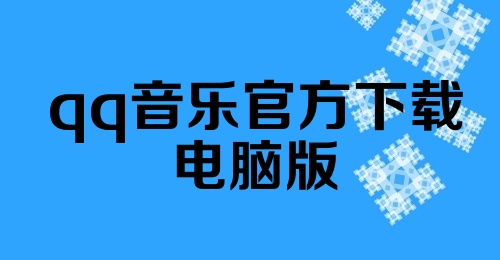 qq音乐官方下载
电脑版